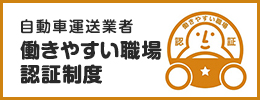 自動車運送業者
働きやすい職場
認証制度

働きやすい職場
認
証